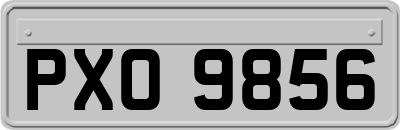 PXO 9856